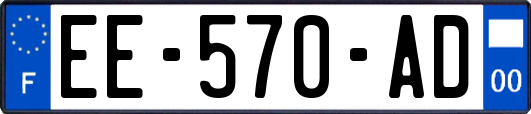 F

EE-570-AD

00